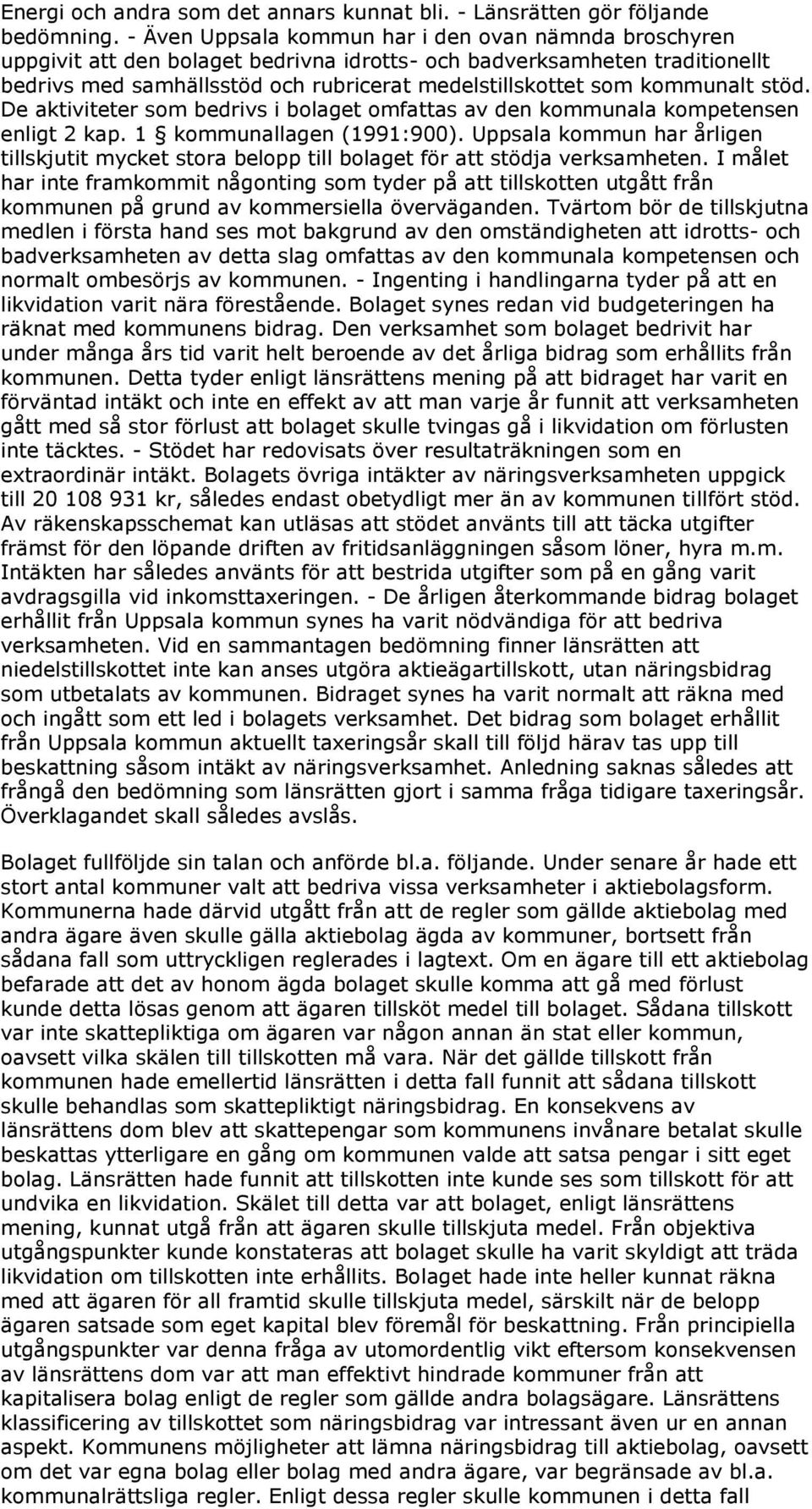 Energi och andra som det annars kunnat bli. - Länsrätten gör följande bedömning. - Även Uppsala kommun har i den ovan nämnda broschyren uppgivit att den bolaget bedrivna idrotts- och badverksamheten traditionellt bedrivs med samhällsstöd och rubricerat medelstillskottet som kommunalt stöd. De aktiviteter som bedrivs i bolaget omfattas av den kommunala kompetensen enligt 2 kap. 1 § kommunallagen (1991:900). Uppsala kommun har årligen tillskjutit mycket stora belopp till bolaget för att stödja verksamheten. I målet har inte framkommit någonting som tyder på att tillskotten utgått från kommunen på grund av kommersiella överväganden. Tvärtom bör de tillskjutna medlen i första hand ses mot bakgrund av den omständigheten att idrotts- och badverksamheten av detta slag omfattas av den kommunala kompetensen och normalt ombesörjs av kommunen. - Ingenting i handlingarna tyder på att en likvidation varit nära förestående. Bolaget synes redan vid budgeteringen ha räknat med kommunens bidrag. Den verksamhet som bolaget bedrivit har under många års tid varit helt beroende av det årliga bidrag som erhållits från kommunen. Detta tyder enligt länsrättens mening på att bidraget har varit en förväntad intäkt och inte en effekt av att man varje år funnit att verksamheten gått med så stor förlust att bolaget skulle tvingas gå i likvidation om förlusten inte täcktes. - Stödet har redovisats över resultaträkningen som en extraordinär intäkt. Bolagets övriga intäkter av näringsverksamheten uppgick till 20 108 931 kr, således endast obetydligt mer än av kommunen tillfört stöd. Av räkenskapsschemat kan utläsas att stödet använts till att täcka utgifter främst för den löpande driften av fritidsanläggningen såsom löner, hyra m.m. Intäkten har således använts för att bestrida utgifter som på en gång varit avdragsgilla vid inkomsttaxeringen. - De årligen återkommande bidrag bolaget erhållit från Uppsala kommun synes ha varit nödvändiga för att bedriva verksamheten. Vid en sammantagen bedömning finner länsrätten att niedelstillskottet inte kan anses utgöra aktieägartillskott, utan näringsbidrag som utbetalats av kommunen. Bidraget synes ha varit normalt att räkna med och ingått som ett led i bolagets verksamhet. Det bidrag som bolaget erhållit från Uppsala kommun aktuellt taxeringsår skall till följd härav tas upp till beskattning såsom intäkt av näringsverksamhet. Anledning saknas således att frångå den bedömning som länsrätten gjort i samma fråga tidigare taxeringsår. Överklagandet skall således avslås.

Bolaget fullföljde sin talan och anförde bl.a. följande. Under senare år hade ett stort antal kommuner valt att bedriva vissa verksamheter i aktiebolagsform. Kommunerna hade därvid utgått från att de regler som gällde aktiebolag med andra ägare även skulle gälla aktiebolag ägda av kommuner, bortsett från sådana fall som uttryckligen reglerades i lagtext. Om en ägare till ett aktiebolag befarade att det av honom ägda bolaget skulle komma att gå med förlust kunde detta lösas genom att ägaren tillsköt medel till bolaget. Sådana tillskott var inte skattepliktiga om ägaren var någon annan än stat eller kommun, oavsett vilka skälen till tillskotten må vara. När det gällde tillskott från kommunen hade emellertid länsrätten i detta fall funnit att sådana tillskott skulle behandlas som skattepliktigt näringsbidrag. En konsekvens av länsrättens dom blev att skattepengar som kommunens invånare betalat skulle beskattas ytterligare en gång om kommunen valde att satsa pengar i sitt eget bolag. Länsrätten hade funnit att tillskotten inte kunde ses som tillskott för att undvika en likvidation. Skälet till detta var att bolaget, enligt länsrättens mening, kunnat utgå från att ägaren skulle tillskjuta medel. Från objektiva utgångspunkter kunde konstateras att bolaget skulle ha varit skyldigt att träda likvidation om tillskotten inte erhållits. Bolaget hade inte heller kunnat räkna med att ägaren för all framtid skulle tillskjuta medel, särskilt när de belopp ägaren satsade som eget kapital blev föremål för beskattning. Från principiella utgångspunkter var denna fråga av utomordentlig vikt eftersom konsekvensen av länsrättens dom var att man effektivt hindrade kommuner från att kapitalisera bolag enligt de regler som gällde andra bolagsägare. Länsrättens klassificering av tillskottet som näringsbidrag var intressant även ur en annan aspekt. Kommunens möjligheter att lämna näringsbidrag till aktiebolag, oavsett om det var egna bolag eller bolag med andra ägare, var begränsade av bl.a. kommunalrättsliga regler. Enligt dessa regler skulle kommunen i detta fall